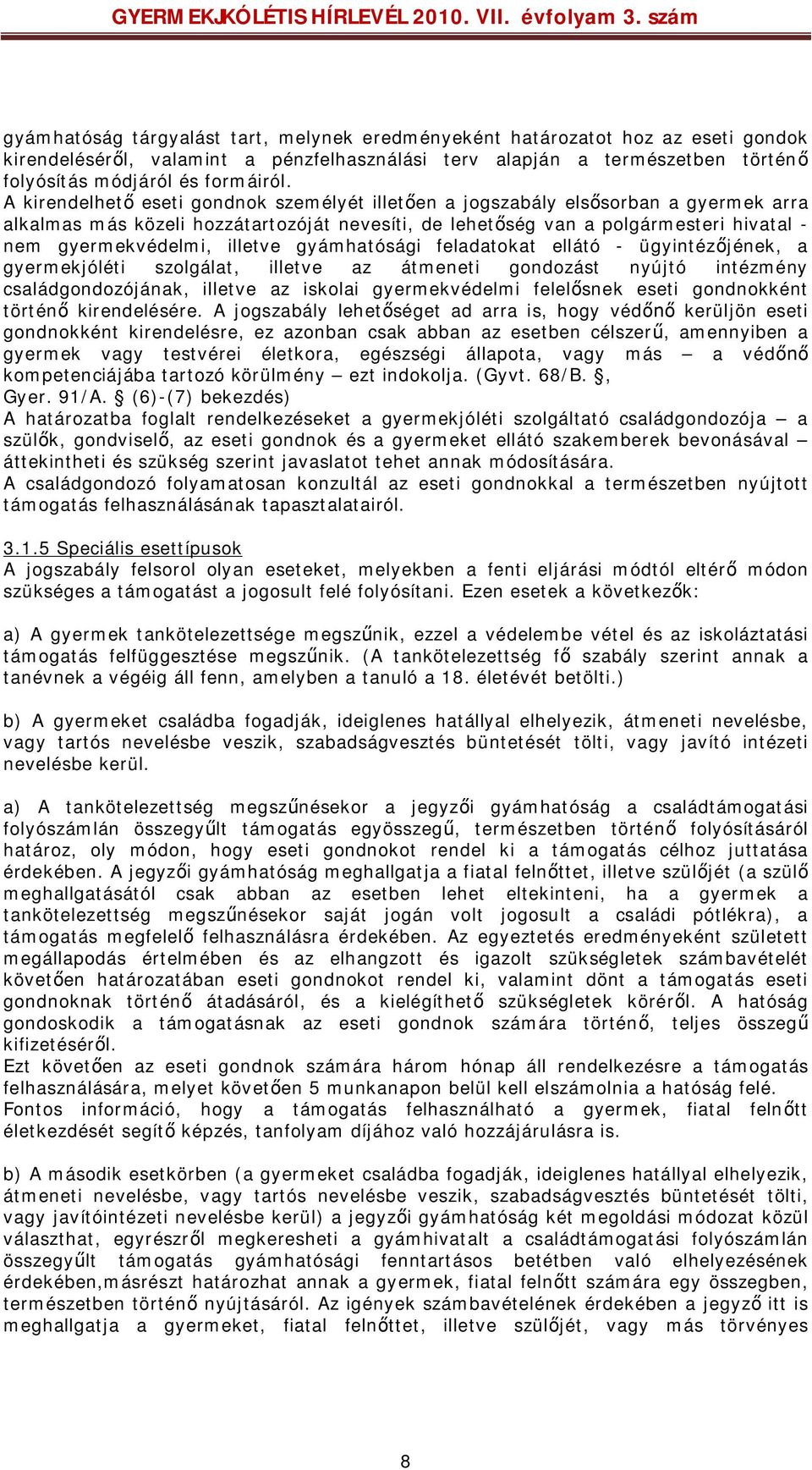 GYERMEKJÓLÉTIS HÍRLEVÉL 2010. VII. évfolyam 3. szám

gyámhatóság tárgyalást tart, melynek eredményeként határozatot hoz az eseti gondok kirendeléséről, valamint a pénzfelhasználási terv alapján a természetben történő folyósítás módjáról és formáiról.
A kirendelhető eseti gondnok személyét illetően a jogszabály elsősorban a gyermek arra alkalmas más közeli hozzátartozóját nevesíti, de lehetőség van a polgármesteri hivatal - nem gyermekvédelmi, illetve gyámhatósági feladatokat ellátó - ügyintézőjének, a gyermekjóléti szolgálat, illetve az átmeneti gondozást nyújtó intézmény családgondozójának, illetve az iskolai gyermekvédelmi felelősnek eseti gondnokként történő kirendelésére. A jogszabály lehetőséget ad arra is, hogy védőnő kerüljön eseti gondnokként kirendelésre, ez azonban csak abban az esetben célszerű, amennyiben a gyermek vagy testvérei életkora, egészségi állapota, vagy más – a védőnő kompetenciájába tartozó körülmény – ezt indokolja. (Gyvt. 68/B. §, Gyer. 91/A. § (6)-(7) bekezdés)
A határozatba foglalt rendelkezéseket a gyermekjóléti szolgáltató családgondozója – a szülők, gondviselő, az eseti gondnok és a gyermeket ellátó szakemberek bevonásával – áttekintheti és szükség szerint javaslatot tehet annak módosítására.
A családgondozó folyamatosan konzultál az eseti gondnokkal a természetben nyújtott támogatás felhasználásának tapasztalatairól.

3.1.5 Speciális esettípusok
A jogszabály felsorol olyan eseteket, melyekben a fenti eljárási módtól eltérő módon szükséges a támogatást a jogosult felé folyósítani. Ezen esetek a következők:

a) A gyermek tankötelezettsége megszűnik, ezzel a védelembe vétel és az iskoláztatási támogatás felfüggesztése megszűnik. (A tankötelezettség fő szabály szerint annak a tanévnek a végéig áll fenn, amelyben a tanuló a 18. életévét betölti.)

b) A gyermeket családba fogadják, ideiglenes hatállyal elhelyezik, átmeneti nevelésbe, vagy tartós nevelésbe veszik, szabadságvesztés büntetését tölti, vagy javító intézeti nevelésbe kerül.

a) A tankötelezettség megszűnésekor a jegyzői gyámhatóság a családtámogatási folyószámlán összegyűlt támogatás egyösszegű, természetben történő folyósításáról határoz, oly módon, hogy eseti gondnokot rendel ki a támogatás célhoz juttatása érdekében. A jegyzői gyámhatóság meghallgatja a fiatal felnőttet, illetve szülőjét (a szülő meghallgatásától csak abban az esetben lehet eltekinteni, ha a gyermek a tankötelezettség megszűnésekor saját jogán volt jogosult a családi pótlékra), a támogatás megfelelő felhasználásra érdekében. Az egyeztetés eredményeként született megállapodás értelmében és az elhangzott és igazolt szükségletek számbavételét követően határozatában eseti gondnokot rendel ki, valamint dönt a támogatás eseti gondnoknak történő átadásáról, és a kielégíthető szükségletek köréről. A hatóság gondoskodik a támogatásnak az eseti gondnok számára történő, teljes összegű kifizetéséről.
Ezt követően az eseti gondnok számára három hónap áll rendelkezésre a támogatás felhasználására, melyet követően 5 munkanapon belül kell elszámolnia a hatóság felé.
Fontos információ, hogy a támogatás felhasználható a gyermek, fiatal felnőtt életkezdését segítő képzés, tanfolyam díjához való hozzájárulásra is.

b) A második esetkörben (a gyermeket családba fogadják, ideiglenes hatállyal elhelyezik, átmeneti nevelésbe, vagy tartós nevelésbe veszik, szabadságvesztés büntetését tölti, vagy javítóintézeti nevelésbe kerül) a jegyzői gyámhatóság két megoldási módozat közül választhat, egyrészről megkeresheti a gyámhivatalt a családtámogatási folyószámlán összegyűlt támogatás gyámhatósági fenntartásos betétben való elhelyezésének érdekében,másrészt határozhat annak a gyermek, fiatal felnőtt számára egy összegben, természetben történő nyújtásáról. Az igények számbavételének érdekében a jegyző itt is meghallgatja a gyermeket, fiatal felnőttet, illetve szülőjét, vagy más törvényes

8